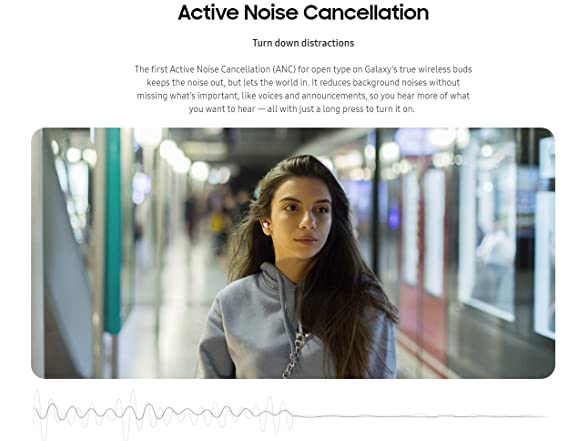 Active Noise Cancellation

Turn down distractions

The first Active Noise Cancellation (ANC) for open type on Galaxy's true wireless buds keeps the noise out, but lets the world in. It reduces background noises without missing what's important, like voices and announcements, so you hear more of what you want to hear — all with just a long press to turn it on.